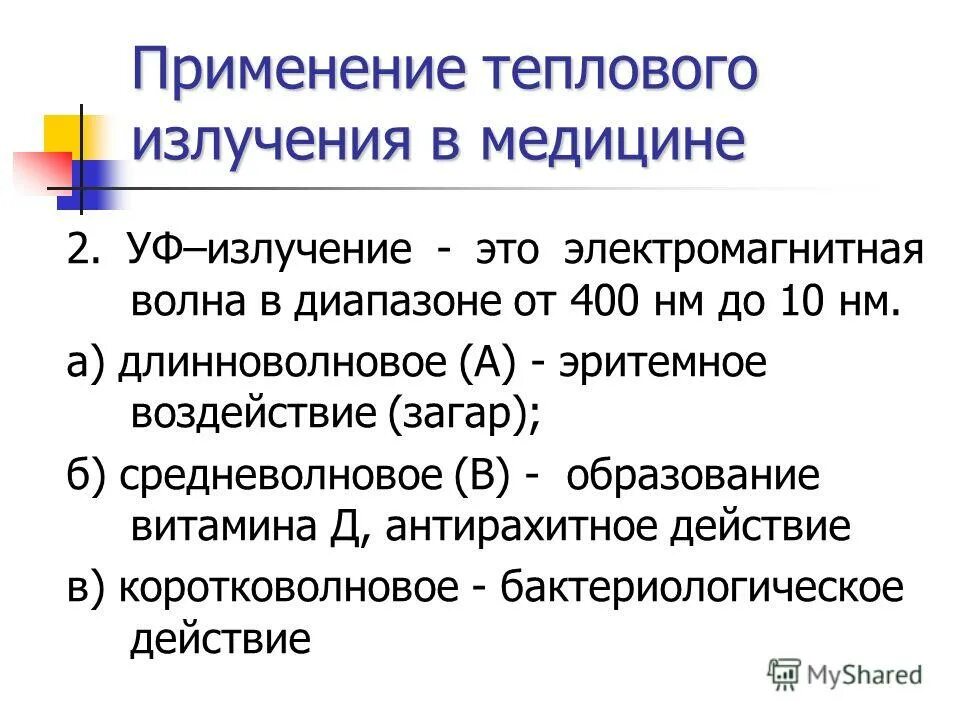 Применение теплового излучения в медицине

2. УФ–излучение - это электромагнитная волна в диапазоне от 400 нм до 10 нм.

а) длинноволновое (А) - эритемное воздействие (загар);

б) средневолновое (В) - образование витамина Д, антирахитное действие

в) коротковолновое - бактериологическое действие

MyShared